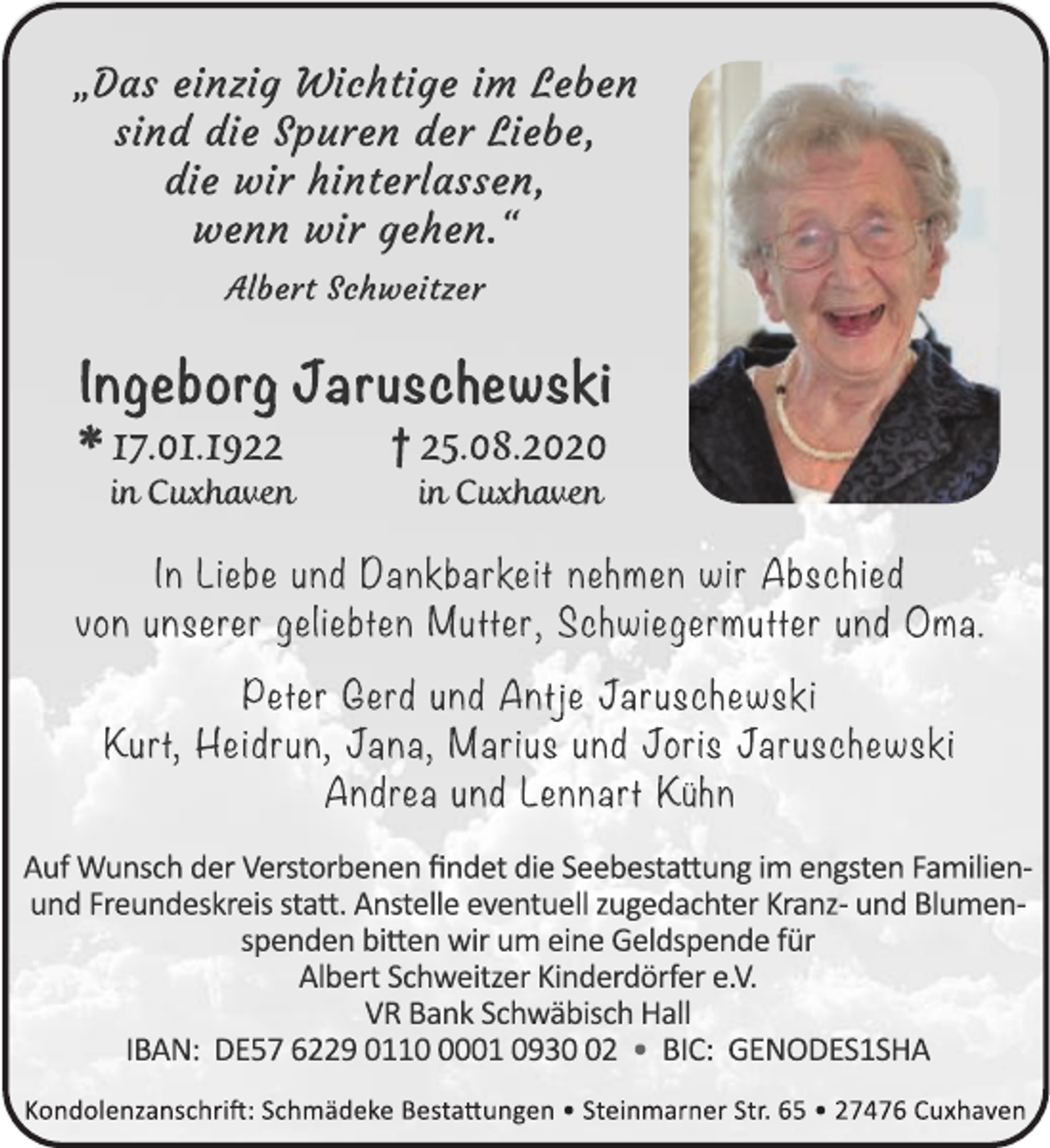 „Das einzig Wichtige im Leben
sind die Spuren der Liebe,
die wir hinterlassen,
wenn wir gehen.“

Albert Schweitzer

Ingeborg Jaruschewski

* 17.01.1922 in Cuxhaven

† 25.08.2020 in Cuxhaven

In Liebe und Dankbarkeit nehmen wir Abschied
von unserer geliebten Mutter, Schwiegermutter und Oma.

Peter Gerd und Antje Jaruschewski
Kurt, Heidrun, Jana, Marius und Joris Jaruschewski
Andrea und Lennart Kühn

Auf Wunsch der Verstorbenen findet die Seebestattung im engsten Familien- und Freundeskreis statt. Anstelle eventuell zugedachter Kranz- und Blumenspenden bitten wir um eine Geldspende für
Albert Schweitzer Kinderdörfer e.V.
VR Bank Schwäbisch Hall
IBAN: DE57 6229 0110 0001 0930 02 • BIC: GENODES1SHA

Kondolenzanschrift: Schmädeke Bestattungen • Steinmarner Str. 65 • 27476 Cuxhaven